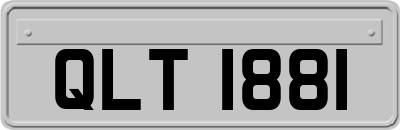 QLT 1881